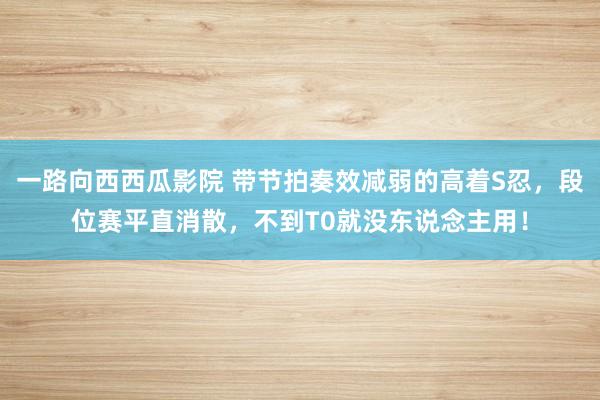 一路向西西瓜影院 带节拍奏效减弱的高着S忍，段位赛平直消散，不到T0就没东说念主用！